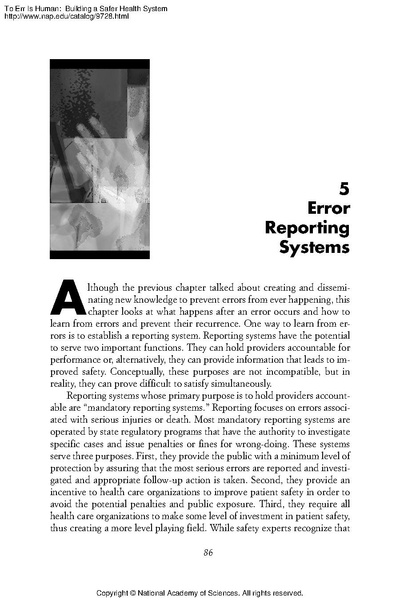 To Err Is Human: Building a Safer Health System
http://www.nap.edu/catalog/9728.html

5
Error
Reporting
Systems

Although the previous chapter talked about creating and disseminating new knowledge to prevent errors from ever happening, this chapter looks at what happens after an error occurs and how to learn from errors and prevent their recurrence. One way to learn from errors is to establish a reporting system. Reporting systems have the potential to serve two important functions. They can hold providers accountable for performance or, alternatively, they can provide information that leads to improved safety. Conceptually, these purposes are not incompatible, but in reality, they can prove difficult to satisfy simultaneously.

Reporting systems whose primary purpose is to hold providers accountable are "mandatory reporting systems." Reporting focuses on errors associated with serious injuries or death. Most mandatory reporting systems are operated by state regulatory programs that have the authority to investigate specific cases and issue penalties or fines for wrong-doing. These systems serve three purposes. First, they provide the public with a minimum level of protection by assuring that the most serious errors are reported and investigated and appropriate follow-up action is taken. Second, they provide an incentive to health care organizations to improve patient safety in order to avoid the potential penalties and public exposure. Third, they require all health care organizations to make some level of investment in patient safety, thus creating a more level playing field. While safety experts recognize that

86

Copyright © National Academy of Sciences. All rights reserved.